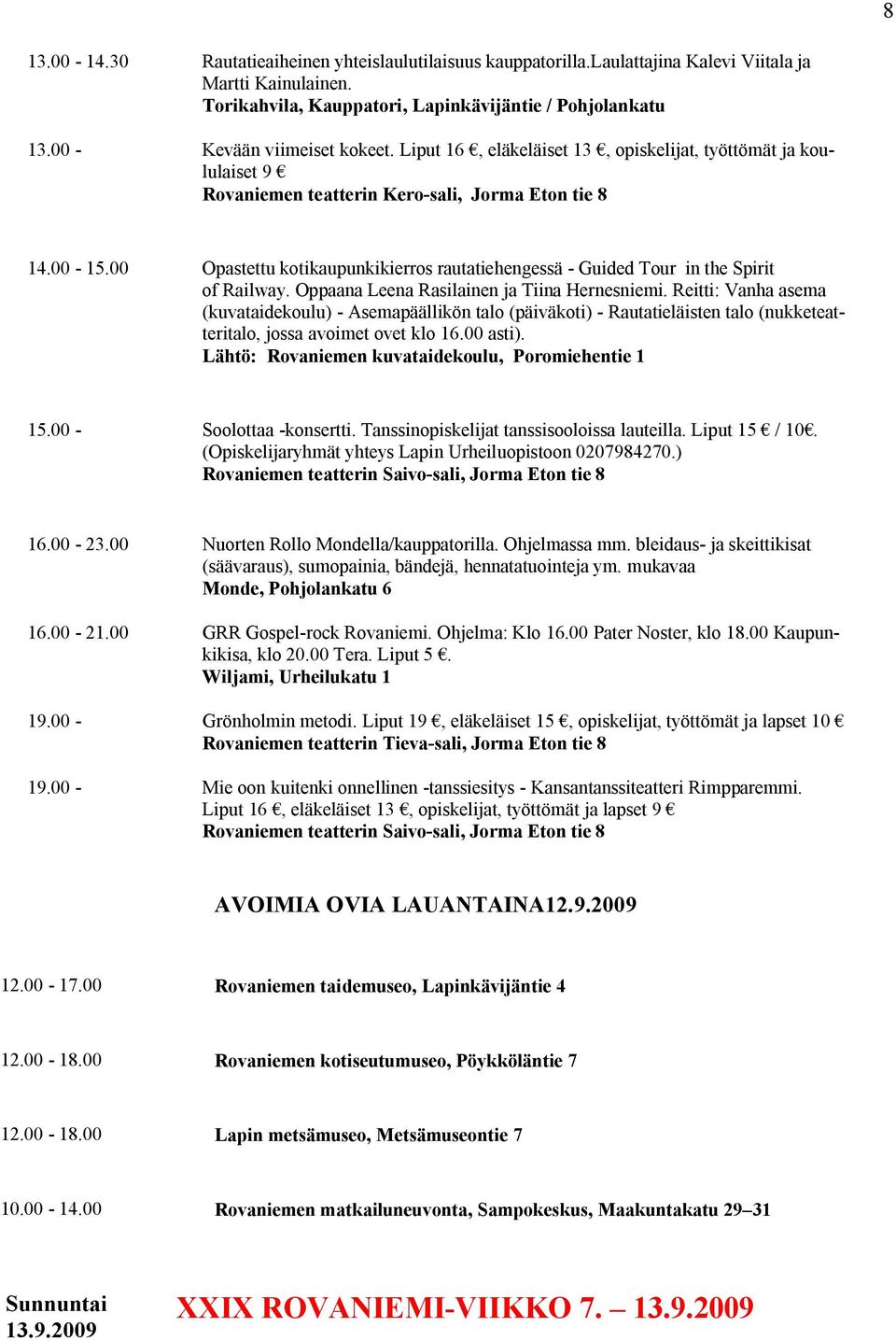 8

13.00 - 14.30 Rautatieaiheinen yhteislaulutilaisuus kauppatorilla.Laulattajina Kalevi Viitala ja Martti Kainulainen.
Torikahvila, Kauppatori, Lapinkävijäntie / Pohjolankatu

13.00 - Kevään viimeiset kokeet. Liput 16 €, eläkeläiset 13 €, opiskelijat, työttömät ja koululaiset 9 €
Rovaniemen teatterin Kero-sali, Jorma Eton tie 8

14.00 - 15.00 Opastettu kotikaupunkikierros rautatiehengessä - Guided Tour in the Spirit of Railway. Oppaana Leena Rasilainen ja Tiina Hernesniemi. Reitti: Vanha asema (kuvataidekoulu) - Asemapäällikön talo (päiväkoti) - Rautatieläisten talo (nukketeatteritalo, jossa avoimet ovet klo 16.00 asti).
Lähtö: Rovaniemen kuvataidekoulu, Poromiehentie 1

15.00 - Soolottaa -konsertti. Tanssinopiskelijat tanssisooloissa lauteilla. Liput 15 € / 10€. (Opiskelijaryhmät yhteys Lapin Urheiluopistoon 0207984270.)
Rovaniemen teatterin Saivo-sali, Jorma Eton tie 8

16.00 - 23.00 Nuorten Rollo Mondella/kauppatorilla. Ohjelmassa mm. bleidaus- ja skeittikisat (säävaraus), sumopainia, bändejä, hennatatuointeja ym. mukavaa
Monde, Pohjolankatu 6

16.00 - 21.00 GRR Gospel-rock Rovaniemi. Ohjelma: Klo 16.00 Pater Noster, klo 18.00 Kaupunkikisa, klo 20.00 Tera. Liput 5 €.
Wiljami, Urheilukatu 1

19.00 - Grönholmin metodi. Liput 19 €, eläkeläiset 15 €, opiskelijat, työttömät ja lapset 10 €
Rovaniemen teatterin Tieva-sali, Jorma Eton tie 8

19.00 - Mie oon kuitenki onnellinen -tanssiesitys - Kansantanssiteatteri Rimpparemmi. Liput 16 €, eläkeläiset 13 €, opiskelijat, työttömät ja lapset 9 €
Rovaniemen teatterin Saivo-sali, Jorma Eton tie 8

AVOIMIA OVIA LAUANTAINA12.9.2009

12.00 - 17.00 Rovaniemen taidemuseo, Lapinkävijäntie 4

12.00 - 18.00 Rovaniemen kotiseutumuseo, Pöykköläntie 7

12.00 - 18.00 Lapin metsämuseo, Metsämuseontie 7

10.00 - 14.00 Rovaniemen matkailuneuvonta, Sampokeskus, Maakuntakatu 29–31

Sunnuntai 13.9.2009

XXIX ROVANIEMI-VIIKKO 7. – 13.9.2009